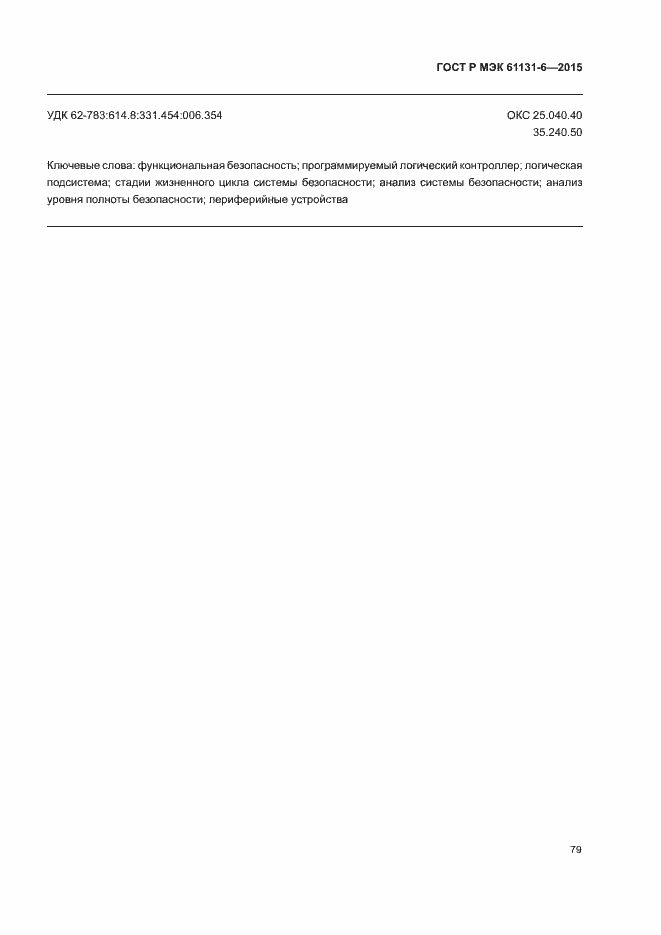 ГОСТ Р МЭК 61131-6—2015

УДК 62-783:614.8:331.454:006.354

ОКС 25.040.40
35.240.50

Ключевые слова: функциональная безопасность; программируемый логический контроллер; логическая подсистема; стадии жизненного цикла системы безопасности; анализ системы безопасности; анализ уровня полноты безопасности; периферийные устройства

79